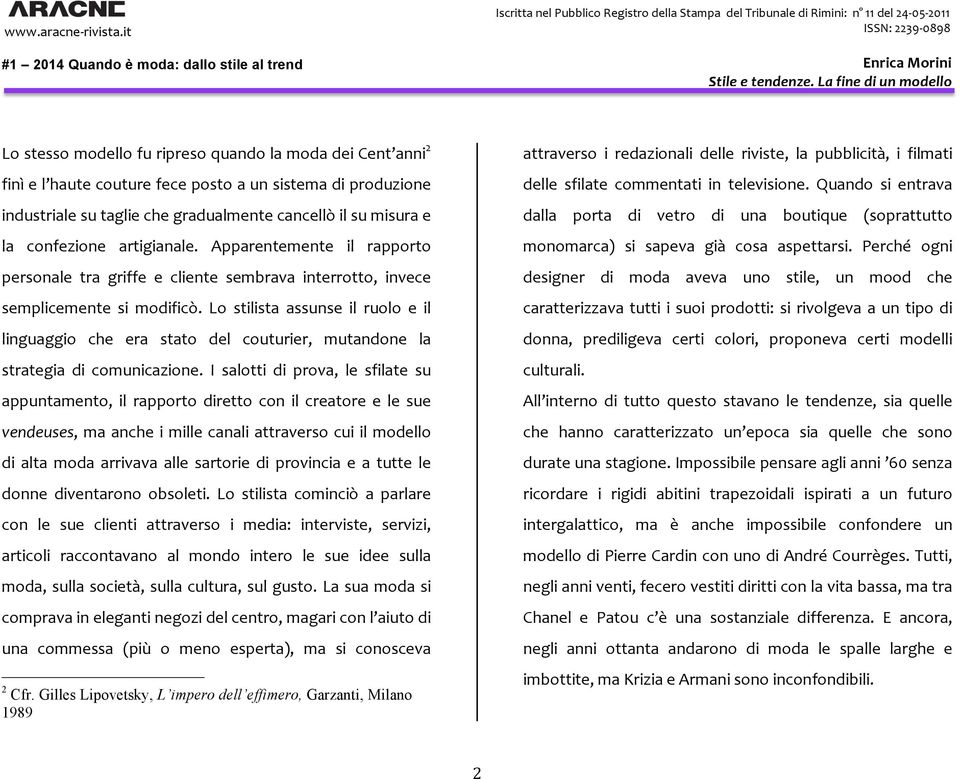 ARACNE
www.aracne-rivista.it

Iscritta nel Pubblico Registro della Stampa del Tribunale di Rimini: n° 11 del 24-05-2011
ISSN: 2239-0898

#1 – 2014 Quando è moda: dallo stile al trend

Enrica Morini
Stile e tendenze. La fine di un modello

Lo stesso modello fu ripreso quando la moda dei Cent'anni$^2$ finì e l'haute couture fece posto a un sistema di produzione industriale su taglie che gradualmente cancellò il su misura e la confezione artigianale. Apparentemente il rapporto personale tra griffe e cliente sembrava interrotto, invece semplicemente si modificò. Lo stilista assunse il ruolo e il linguaggio che era stato del couturier, mutandone la strategia di comunicazione. I salotti di prova, le sfilate su appuntamento, il rapporto diretto con il creatore e le sue vendeuses, ma anche i mille canali attraverso cui il modello di alta moda arrivava alle sartorie di provincia e a tutte le donne diventarono obsoleti. Lo stilista cominciò a parlare con le sue clienti attraverso i media: interviste, servizi, articoli raccontavano al mondo intero le sue idee sulla moda, sulla società, sulla cultura, sul gusto. La sua moda si comprava in eleganti negozi del centro, magari con l'aiuto di una commessa (più o meno esperta), ma si conosceva

$^2$ Cfr. Gilles Lipovetsky, L'impero dell'effimero, Garzanti, Milano 1989

attraverso i redazionali delle riviste, la pubblicità, i filmati delle sfilate commentati in televisione. Quando si entrava dalla porta di vetro di una boutique (soprattutto monomarca) si sapeva già cosa aspettarsi. Perché ogni designer di moda aveva uno stile, un mood che caratterizzava tutti i suoi prodotti: si rivolgeva a un tipo di donna, prediligeva certi colori, proponeva certi modelli culturali.

All'interno di tutto questo stavano le tendenze, sia quelle che hanno caratterizzato un'epoca sia quelle che sono durate una stagione. Impossibile pensare agli anni '60 senza ricordare i rigidi abitini trapezoidali ispirati a un futuro intergalattico, ma è anche impossibile confondere un modello di Pierre Cardin con uno di André Courrèges. Tutti, negli anni venti, fecero vestiti diritti con la vita bassa, ma tra Chanel e Patou c'è una sostanziale differenza. E ancora, negli anni ottanta andarono di moda le spalle larghe e imbottite, ma Krizia e Armani sono inconfondibili.

2